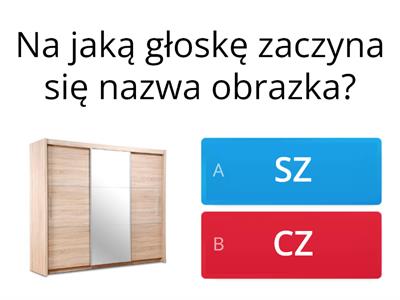 Na jaką głoskę zaczyna się nazwa obrazka?

A SZ

B CZ